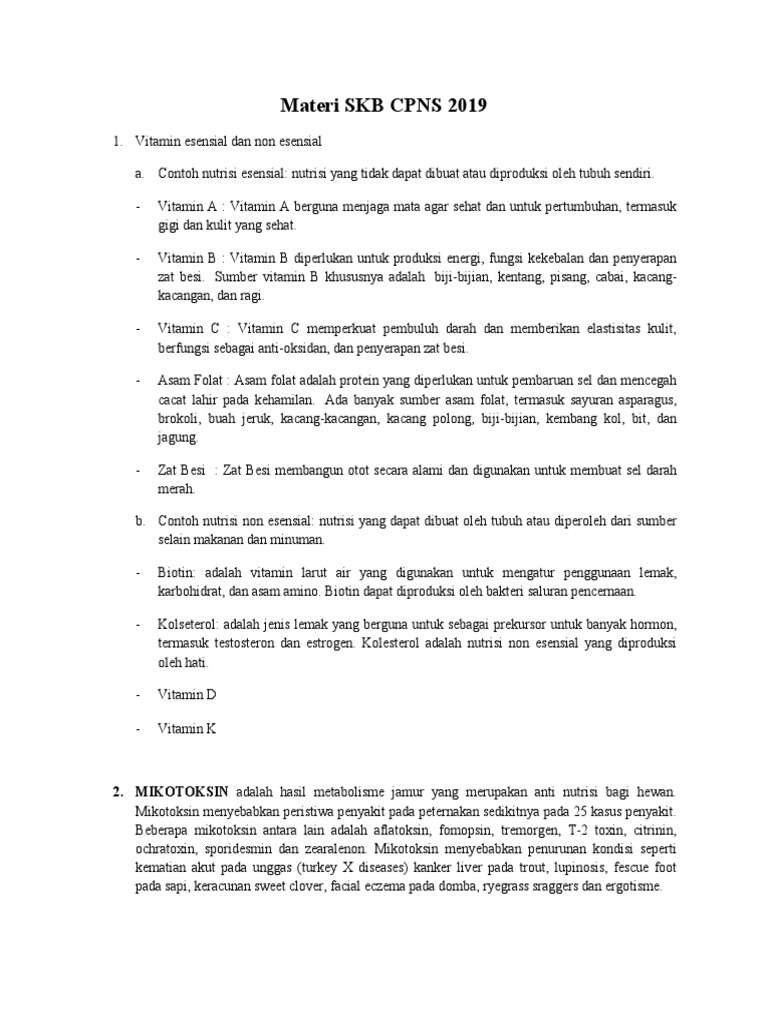 Materi SKB CPNS 2019

1. Vitamin esensial dan non esensial

a. Contoh nutrisi esensial: nutrisi yang tidak dapat dibuat atau diproduksi oleh tubuh sendiri.

- Vitamin A : Vitamin A berguna menjaga mata agar sehat dan untuk pertumbuhan, termasuk gigi dan kulit yang sehat.

- Vitamin B : Vitamin B diperlukan untuk produksi energi, fungsi kekebalan dan penyerapan zat besi. Sumber vitamin B khususnya adalah biji-bijian, kentang, pisang, cabai, kacang-kacangan, dan ragi.

- Vitamin C : Vitamin C memperkuat pembuluh darah dan memberikan elastisitas kulit, berfungsi sebagai anti-oksidan, dan penyerapan zat besi.

- Asam Folat : Asam folat adalah protein yang diperlukan untuk pembaruan sel dan mencegah cacat lahir pada kehamilan. Ada banyak sumber asam folat, termasuk sayuran asparagus, brokoli, buah jeruk, kacang-kacangan, kacang polong, biji-bijian, kembang kol, bit, dan jagung.

- Zat Besi : Zat Besi membangun otot secara alami dan digunakan untuk membuat sel darah merah.

b. Contoh nutrisi non esensial: nutrisi yang dapat dibuat oleh tubuh atau diperoleh dari sumber selain makanan dan minuman.

- Biotin: adalah vitamin larut air yang digunakan untuk mengatur penggunaan lemak, karbohidrat, dan asam amino. Biotin dapat diproduksi oleh bakteri saluran pencernaan.

- Kolseterol: adalah jenis lemak yang berguna untuk sebagai prekursor untuk banyak hormon, termasuk testosteron dan estrogen. Kolesterol adalah nutrisi non esensial yang diproduksi oleh hati.

- Vitamin D

- Vitamin K

2. MIKOTOKSIN adalah hasil metabolisme jamur yang merupakan anti nutrisi bagi hewan. Mikotoksin menyebabkan peristiwa penyakit pada peternakan sedikitnya pada 25 kasus penyakit. Beberapa mikotoksin antara lain adalah aflatoksin, fomopsin, tremorgen, T-2 toxin, citrinin, ochratoxin, sporidesmin dan zearalenon. Mikotoksin menyebabkan penurunan kondisi seperti kematian akut pada unggas (turkey X diseases) kanker liver pada trout, lupinosis, fescue foot pada sapi, keracunan sweet clover, facial eczema pada domba, ryegrass sraggers dan ergotisme.